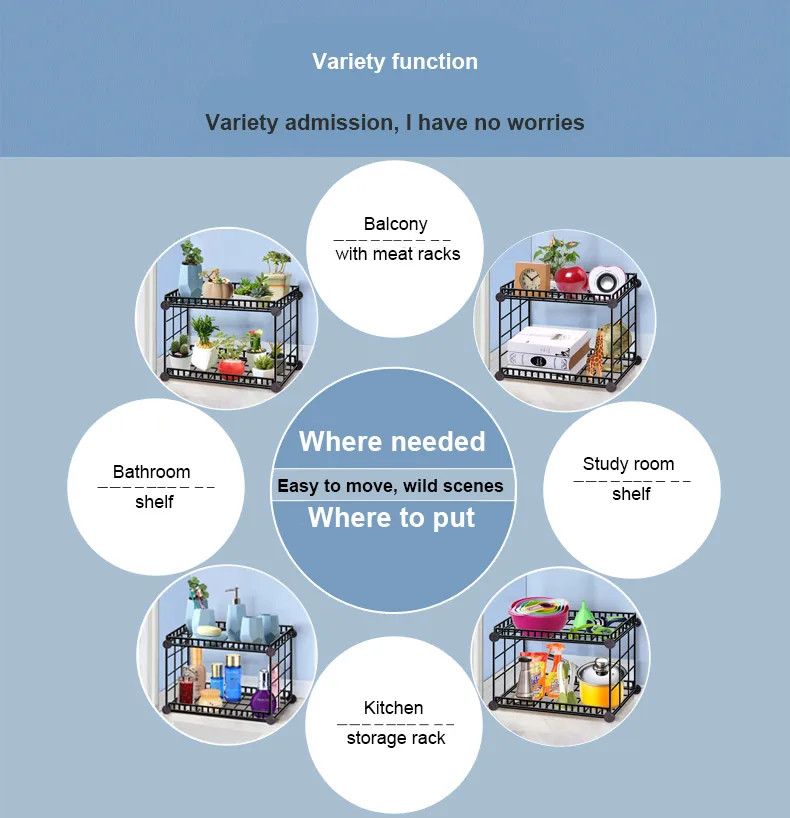 Variety function

Variety admission, I have no worries

Balcony
with meat racks

Bathroom
shelf

Where needed

Easy to move, wild scenes

Where to put

Study room
shelf

Kitchen
storage rack